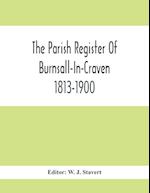 The Parish Register Of Burnsall-In-Craven 1813-1900

Editor: W. J. Stavert